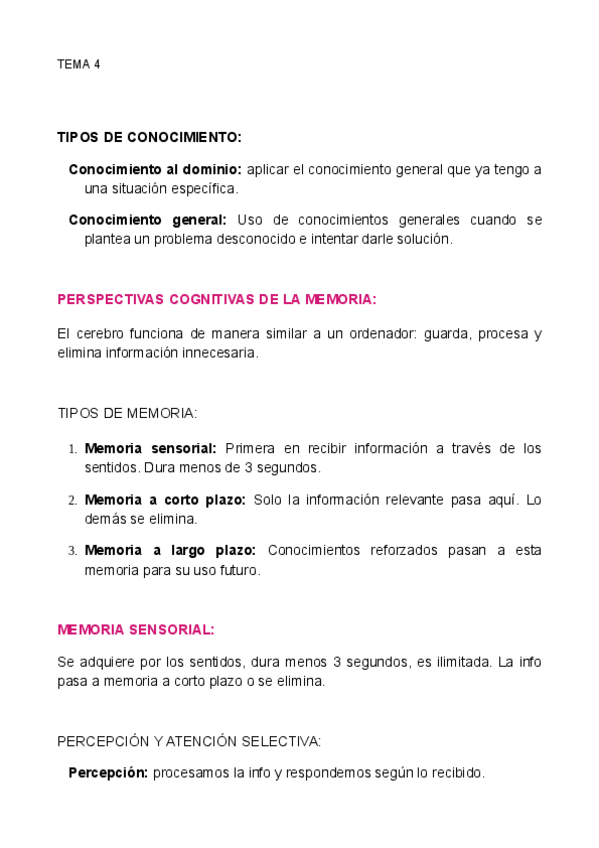 TEMA 4

TIPOS DE CONOCIMIENTO:

Conocimiento al dominio: aplicar el conocimiento general que ya tengo a una situación específica.

Conocimiento general: Uso de conocimientos generales cuando se plantea un problema desconocido e intentar darle solución.

PERSPECTIVAS COGNITIVAS DE LA MEMORIA:

El cerebro funciona de manera similar a un ordenador: guarda, procesa y elimina información innecesaria.

TIPOS DE MEMORIA:

1. Memoria sensorial: Primera en recibir información a través de los sentidos. Dura menos de 3 segundos.

2. Memoria a corto plazo: Solo la información relevante pasa aquí. Lo demás se elimina.

3. Memoria a largo plazo: Conocimientos reforzados pasan a esta memoria para su uso futuro.

MEMORIA SENSORIAL:

Se adquiere por los sentidos, dura menos 3 segundos, es ilimitada. La info pasa a memoria a corto plazo o se elimina.

PERCEPCIÓN Y ATENCIÓN SELECTIVA:

Percepción: procesamos la info y respondemos según lo recibido.